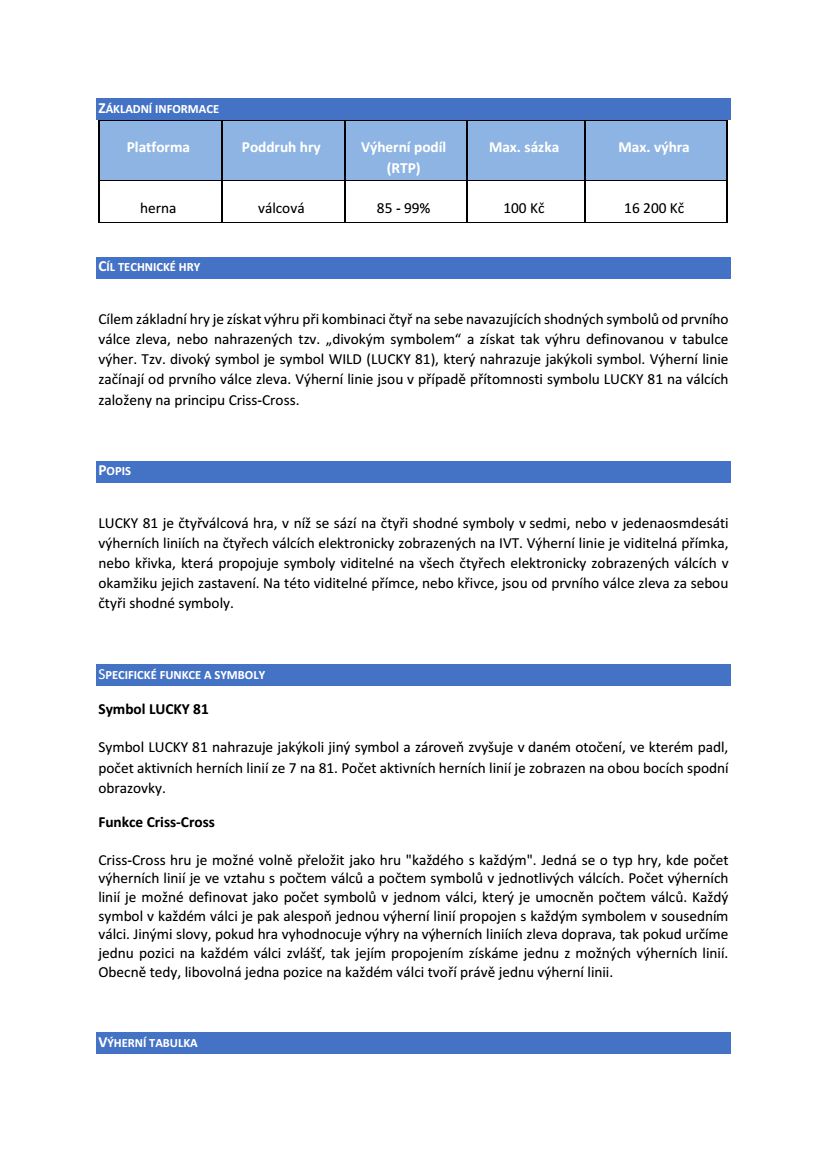 ZÁKLADNÍ INFORMACE

| Platforma | Poddruh hry | Výherní podíl (RTP) | Max. sázka | Max. výhra |
|---|---|---|---|---|
| herna | válcová | 85 - 99% | 100 Kč | 16 200 Kč |

CÍL TECHNICKÉ HRY

Cílem základní hry je získat výhru při kombinaci čtyř na sebe navazujících shodných symbolů od prvního válce zleva, nebo nahrazených tzv. „divokým symbolem“ a získat tak výhru definovanou v tabulce výher. Tzv. divoký symbol je symbol WILD (LUCKY 81), který nahrazuje jakýkoli symbol. Výherní linie začínají od prvního válce zleva. Výherní linie jsou v případě přítomnosti symbolu LUCKY 81 na válcích založeny na principu Criss-Cross.

POPIS

LUCKY 81 je čtyřválcová hra, v níž se sází na čtyři shodné symboly v sedmi, nebo v jedenaosmdesáti výherních liniích na čtyřech válcích elektronicky zobrazených na IVT. Výherní linie je viditelná přímka, nebo křivka, která propojuje symboly viditelné na všech čtyřech elektronicky zobrazených válcích v okamžiku jejich zastavení. Na této viditelné přímce, nebo křivce, jsou od prvního válce zleva za sebou čtyři shodné symboly.

SPECIFICKÉ FUNKCE A SYMBOLY

Symbol LUCKY 81

Symbol LUCKY 81 nahrazuje jakýkoli jiný symbol a zároveň zvyšuje v daném otočení, ve kterém padl, počet aktivních herních linií ze 7 na 81. Počet aktivních herních linií je zobrazen na obou bocích spodní obrazovky.

Funkce Criss-Cross

Criss-Cross hru je možné volně přeložit jako hru "každého s každým". Jedná se o typ hry, kde počet výherních linií je ve vztahu s počtem válců a počtem symbolů v jednotlivých válcích. Počet výherních linií je možné definovat jako počet symbolů v jednom válci, který je umocněn počtem válců. Každý symbol v každém válci je pak alespoň jednou výherní linií propojen s každým symbolem v sousedním válci. Jinými slovy, pokud hra vyhodnocuje výhry na výherních liniích zleva doprava, tak pokud určíme jednu pozici na každém válci zvlášť, tak jejím propojením získáme jednu z možných výherních linií. Obecně tedy, libovolná jedna pozice na každém válci tvoří právě jednu výherní linii.

VÝHERNÍ TABULKA